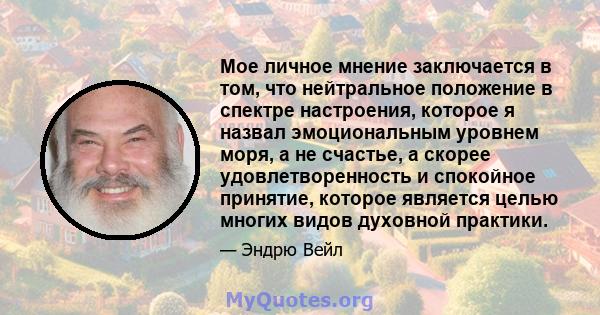 Мое личное мнение заключается в том, что нейтральное положение в спектре настроения, которое я назвал эмоциональным уровнем моря, а не счастье, а скорее удовлетворенность и спокойное принятие, которое является целью многих видов духовной практики.

— Эндрю Вейл

MyQuotes.org